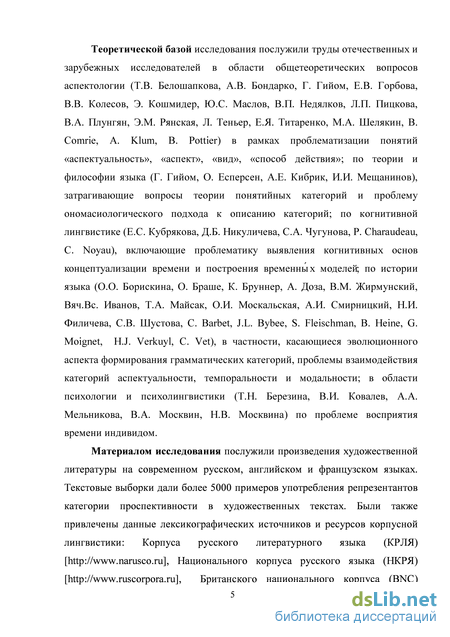 Теоретической базой исследования послужили труды отечественных и зарубежных исследователей в области общетеоретических вопросов аспектологии (Т.В. Белошапкова, А.В. Бондарко, Г. Гийом, Е.В. Горбова, В.В. Колесов, Э. Кошмидер, Ю.С. Маслов, В.П. Недялков, Л.П. Пицкова, В.А. Плунгян, Э.М. Рянская, Л. Теньер, Е.Я. Титаренко, М.А. Шелякин, B. Comrie, A. Klum, B. Pottier) в рамках проблематизации понятий «аспектуальность», «аспект», «вид», «способ действия»; по теории и философии языка (Г. Гийом, О. Есперсен, А.Е. Кибрик, И.И. Мещанинов), затрагивающие вопросы теории понятийных категорий и проблему ономасиологического подхода к описанию категорий; по когнитивной лингвистике (Е.С. Кубрякова, Д.Б. Никуличева, С.А. Чугунова, P. Charaudeau, C. Noyau), включающие проблематику выявления когнитивных основ концептуализации времени и построения временны́х моделей; по истории языка (О.О. Борискина, О. Браше, К. Бруннер, А. Доза, В.М. Жирмунский, Вяч.Вс. Иванов, Т.А. Майсак, О.И. Москальская, А.И. Смирницкий, Н.И. Филичева, С.В. Шустова, C. Barbet, J.L. Bybee, S. Fleischman, B. Heine, G. Moignet, H.J. Verkuyl, C. Vet), в частности, касающиеся эволюционного аспекта формирования грамматических категорий, проблемы взаимодействия категорий аспектуальности, темпоральности и модальности; в области психологии и психолингвистики (Т.Н. Березина, В.И. Ковалев, А.А. Мельникова, В.А. Москвин, Н.В. Москвина) по проблеме восприятия времени индивидом.

Материалом исследования послужили произведения художественной литературы на современном русском, английском и французском языках. Текстовые выборки дали более 5000 примеров употребления репрезентантов категории проспективности в художественных текстах. Были также привлечены данные лексикографических источников и ресурсов корпусной лингвистики: Корпуса русского литературного языка (КРЛЯ) [http://www.narusco.ru], Национального корпуса русского языка (НКРЯ) [http://www.ruscorpora.ru], Британского национального корпуса (BNC)

5

dsLib.net
библиотека диссертаций